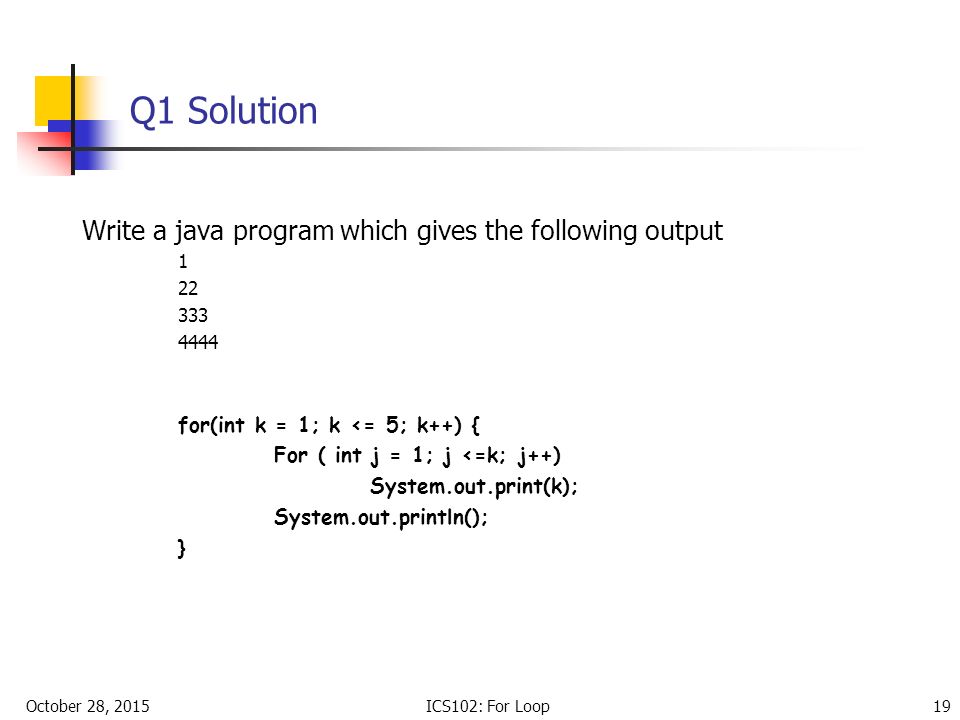 Q1 Solution

Write a java program which gives the following output

1
22
333
4444

for(int k = 1; k <= 5; k++) {
For ( int j = 1; j <=k; j++)
System.out.print(k);
System.out.println();
}

October 28, 2015

ICS102: For Loop

19